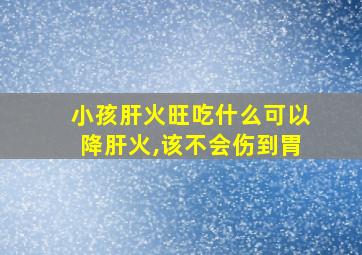 小孩肝火旺吃什么可以降肝火,该不会伤到胃